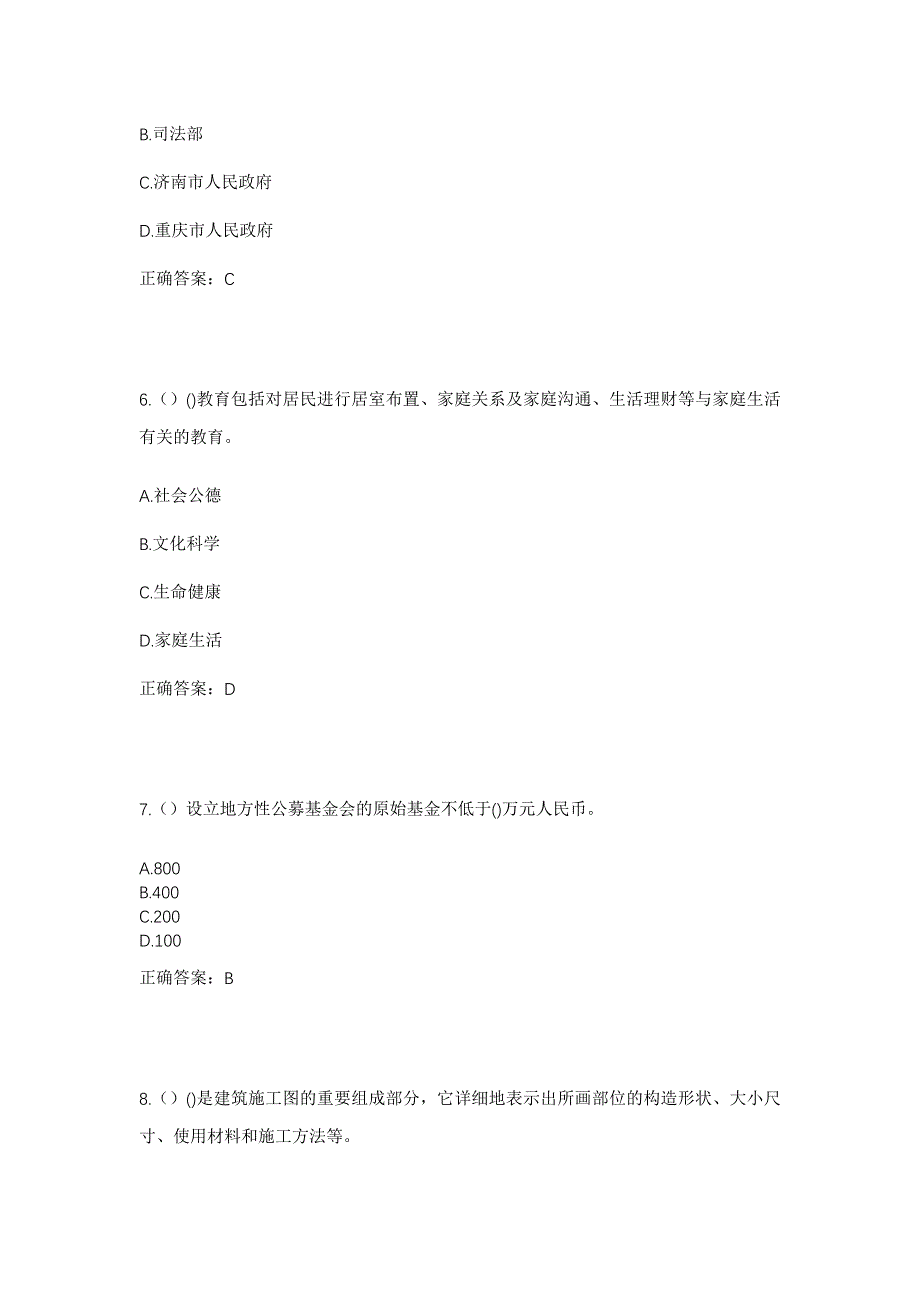 B.司法部

C.济南市人民政府

D.重庆市人民政府

正确答案：C

6.（）()教育包括对居民进行居室布置、家庭关系及家庭沟通、生活理财等与家庭生活有关的教育。

A.社会公德

B.文化科学

C.生命健康

D.家庭生活

正确答案：D

7.（）设立地方性公募基金会的原始基金不低于()万元人民币。

A.800
B.400
C.200
D.100

正确答案：B

8.（）()是建筑施工图的重要组成部分，它详细地表示出所画部位的构造形状、大小尺寸、使用材料和施工方法等。